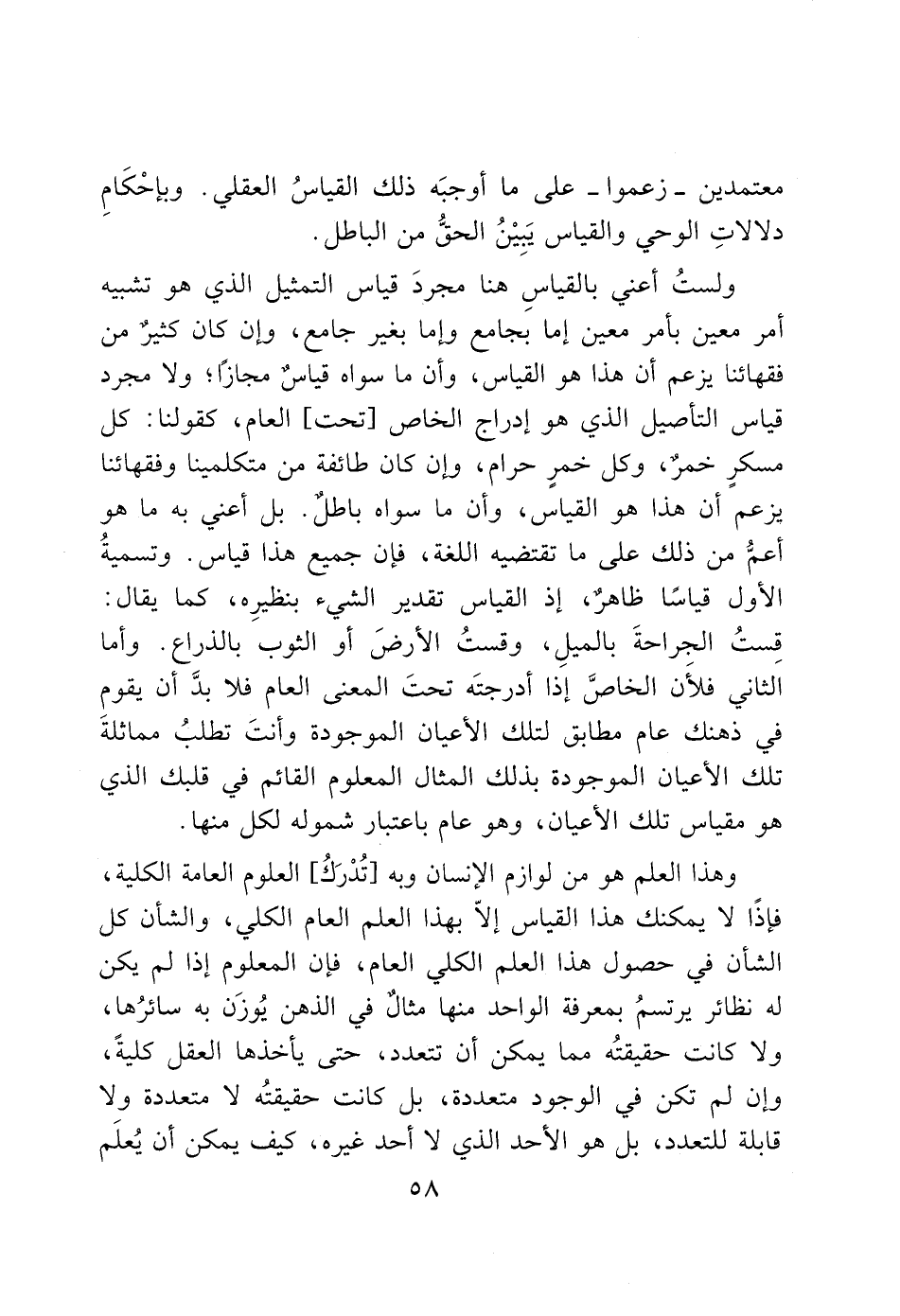 معتمدين ـ زعموا ـ على ما أوجبَه ذلك القياسُ العقلي. وبإحْكَامِ دلالاتِ الوحي والقياس يَبِيْنُ الحقُّ من الباطل.

ولستُ أعني بالقياسِ هنا مجردَ قياس التمثيل الذي هو تشبيه أمر معين بأمر معين إما بجامع وإما بغير جامع، وإن كان كثيرٌ من فقهائنا يزعم أن هذا هو القياس، وأن ما سواه قياسٌ مجازًا؛ ولا مجرد قياس التأصيل الذي هو إدراج الخاص [تحت] العام، كقولنا: كل مسكرٍ خمرٌ، وكل خمرٍ حرام، وإن كان طائفة من متكلمينا وفقهائنا يزعم أن هذا هو القياس، وأن ما سواه باطلٌ. بل أعني به ما هو أعمُّ من ذلك على ما تقتضيه اللغة، فإن جميع هذا قياس. وتسميةُ الأول قياسًا ظاهرٌ، إذ القياس تقدير الشيء بنظيرِه، كما يقال: قِستُ الجراحةَ بالميلِ، وقستُ الأرضَ أو الثوب بالذراع. وأما الثاني فلأن الخاصَّ إذا أدرجتَه تحتَ المعنى العام فلا بدَّ أن يقوم في ذهنك عام مطابق لتلك الأعيان الموجودة وأنتَ تطلبُ مماثلةَ تلك الأعيان الموجودة بذلك المثال المعلوم القائم في قلبك الذي هو مقياس تلك الأعيان، وهو عام باعتبار شموله لكل منها.

وهذا العلم هو من لوازم الإنسان وبه [تُدْرَكُ] العلوم العامة الكلية، فإذًا لا يمكنك هذا القياس إلاّ بهذا العلم العام الكلي، والشأن كل الشأن في حصول هذا العلم الكلي العام، فإن المعلوم إذا لم يكن له نظائر يرتسمُ بمعرفة الواحد منها مثالٌ في الذهن يُوزَن به سائرُها، ولا كانت حقيقتُه مما يمكن أن تتعدد، حتى يأخذها العقل كليةً، وإن لم تكن في الوجود متعددة، بل كانت حقيقتُه لا متعددة ولا قابلة للتعدد، بل هو الأحد الذي لا أحد غيره، كيف يمكن أن يُعلَم

٥٨